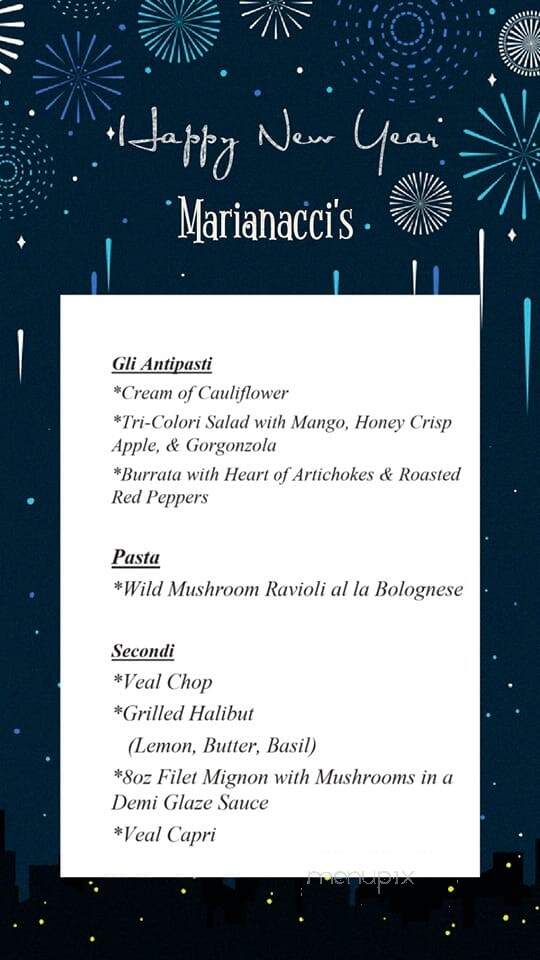 Happy New Year

Marianacci's

Gli Antipasti
*Cream of Cauliflower
*Tri-Colori Salad with Mango, Honey Crisp Apple, & Gorgonzola
*Burrata with Heart of Artichokes & Roasted Red Peppers

Pasta
*Wild Mushroom Ravioli al la Bolognese

Secondi
*Veal Chop
*Grilled Halibut
(Lemon, Butter, Basil)
*8oz Filet Mignon with Mushrooms in a Demi Glaze Sauce
*Veal Capri

menupix